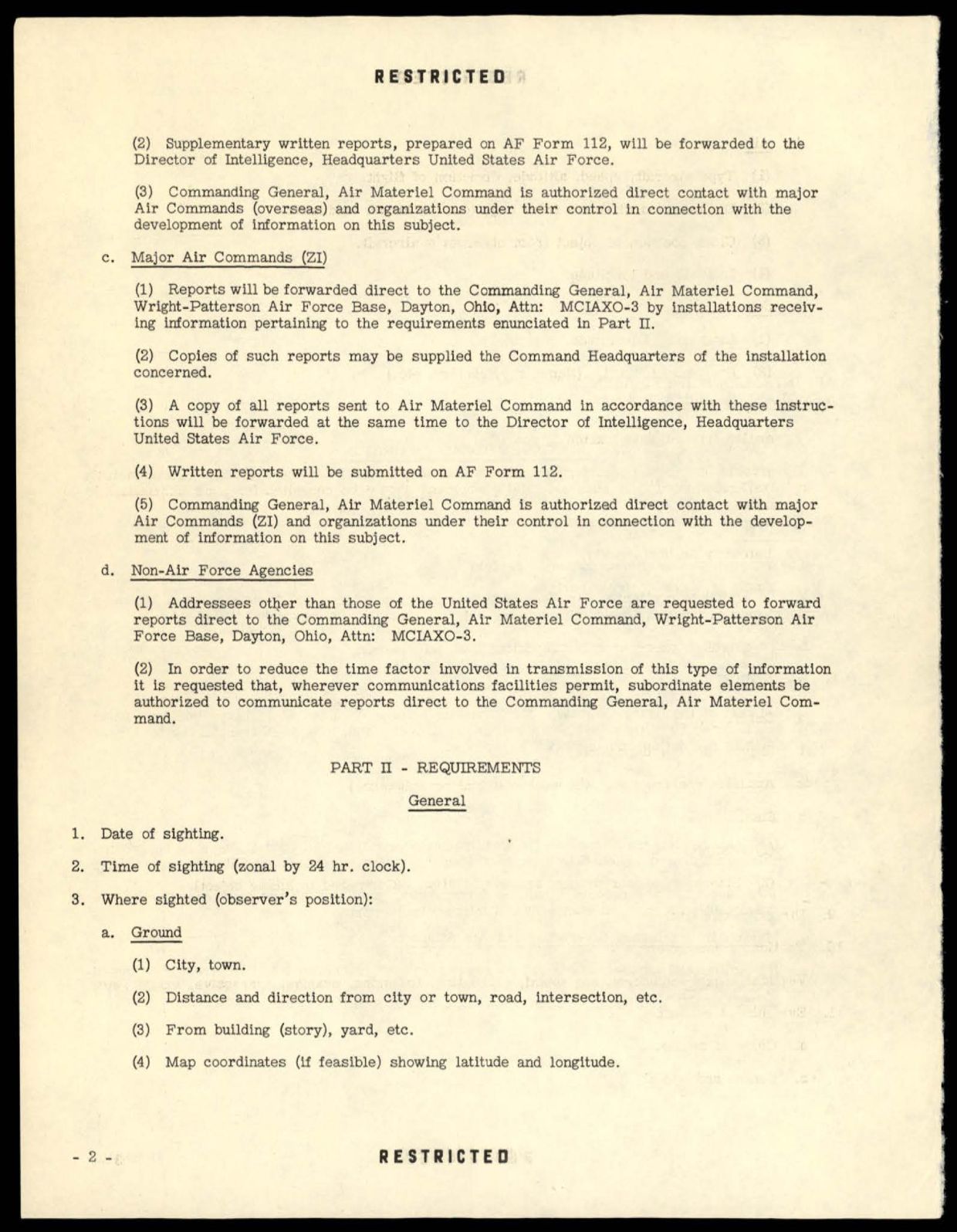 RESTRICTED

(2) Supplementary written reports, prepared on AF Form 112, will be forwarded to the Director of Intelligence, Headquarters United States Air Force.

(3) Commanding General, Air Materiel Command is authorized direct contact with major Air Commands (overseas) and organizations under their control in connection with the development of information on this subject.

c. Major Air Commands (ZI)

(1) Reports will be forwarded direct to the Commanding General, Air Materiel Command, Wright-Patterson Air Force Base, Dayton, Ohio, Attn: MCIAXO-3 by installations receiving information pertaining to the requirements enunciated in Part II.

(2) Copies of such reports may be supplied the Command Headquarters of the installation concerned.

(3) A copy of all reports sent to Air Materiel Command in accordance with these instructions will be forwarded at the same time to the Director of Intelligence, Headquarters United States Air Force.

(4) Written reports will be submitted on AF Form 112.

(5) Commanding General, Air Materiel Command is authorized direct contact with major Air Commands (ZI) and organizations under their control in connection with the development of information on this subject.

d. Non-Air Force Agencies

(1) Addressees other than those of the United States Air Force are requested to forward reports direct to the Commanding General, Air Materiel Command, Wright-Patterson Air Force Base, Dayton, Ohio, Attn: MCIAXO-3.

(2) In order to reduce the time factor involved in transmission of this type of information it is requested that, wherever communications facilities permit, subordinate elements be authorized to communicate reports direct to the Commanding General, Air Materiel Command.

PART II - REQUIREMENTS

General

1. Date of sighting.

2. Time of sighting (zonal by 24 hr. clock).

3. Where sighted (observer's position):

a. Ground

(1) City, town.

(2) Distance and direction from city or town, road, intersection, etc.

(3) From building (story), yard, etc.

(4) Map coordinates (if feasible) showing latitude and longitude.

- 2 -

RESTRICTED